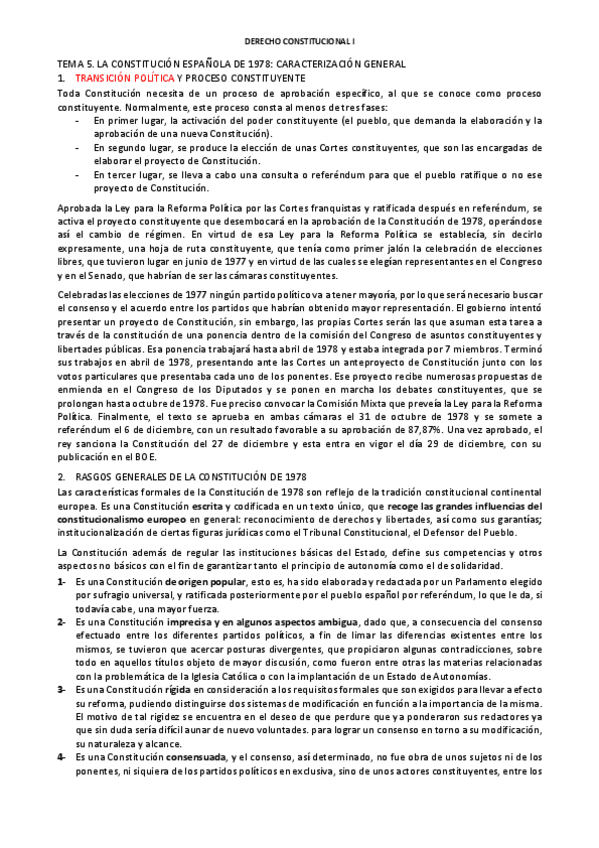 DERECHO CONSTITUCIONAL I

TEMA 5. LA CONSTITUCIÓN ESPAÑOLA DE 1978: CARACTERIZACIÓN GENERAL

1. TRANSICIÓN POLÍTICA Y PROCESO CONSTITUYENTE

Toda Constitución necesita de un proceso de aprobación específico, al que se conoce como proceso constituyente. Normalmente, este proceso consta al menos de tres fases:

- En primer lugar, la activación del poder constituyente (el pueblo, que demanda la elaboración y la aprobación de una nueva Constitución).
- En segundo lugar, se produce la elección de unas Cortes constituyentes, que son las encargadas de elaborar el proyecto de Constitución.
- En tercer lugar, se lleva a cabo una consulta o referéndum para que el pueblo ratifique o no ese proyecto de Constitución.

Aprobada la Ley para la Reforma Política por las Cortes franquistas y ratificada después en referéndum, se activa el proyecto constituyente que desembocará en la aprobación de la Constitución de 1978, operándose así el cambio de régimen. En virtud de esa Ley para la Reforma Política se establecía, sin decirlo expresamente, una hoja de ruta constituyente, que tenía como primer jalón la celebración de elecciones libres, que tuvieron lugar en junio de 1977 y en virtud de las cuales se elegían representantes en el Congreso y en el Senado, que habrían de ser las cámaras constituyentes.

Celebradas las elecciones de 1977 ningún partido político va a tener mayoría, por lo que será necesario buscar el consenso y el acuerdo entre los partidos que habrían obtenido mayor representación. El gobierno intentó presentar un proyecto de Constitución, sin embargo, las propias Cortes serán las que asuman esta tarea a través de la constitución de una ponencia dentro de la comisión del Congreso de asuntos constituyentes y libertades públicas. Esa ponencia trabajará hasta abril de 1978 y estaba integrada por 7 miembros. Terminó sus trabajos en abril de 1978, presentando ante las Cortes un anteproyecto de Constitución junto con los votos particulares que presentaba cada uno de los ponentes. Ese proyecto recibe numerosas propuestas de enmienda en el Congreso de los Diputados y se ponen en marcha los debates constituyentes, que se prolongan hasta octubre de 1978. Fue preciso convocar la Comisión Mixta que preveía la Ley para la Reforma Política. Finalmente, el texto se aprueba en ambas cámaras el 31 de octubre de 1978 y se somete a referéndum el 6 de diciembre, con un resultado favorable a su aprobación de 87,87%. Una vez aprobado, el rey sanciona la Constitución del 27 de diciembre y esta entra en vigor el día 29 de diciembre, con su publicación en el BOE.

2. RASGOS GENERALES DE LA CONSTITUCIÓN DE 1978

Las características formales de la Constitución de 1978 son reflejo de la tradición constitucional continental europea. Es una Constitución escrita y codificada en un texto único, que recoge las grandes influencias del constitucionalismo europeo en general: reconocimiento de derechos y libertades, así como sus garantías; institucionalización de ciertas figuras jurídicas como el Tribunal Constitucional, el Defensor del Pueblo.

La Constitución además de regular las instituciones básicas del Estado, define sus competencias y otros aspectos no básicos con el fin de garantizar tanto el principio de autonomía como el de solidaridad.

1- Es una Constitución de origen popular, esto es, ha sido elaborada y redactada por un Parlamento elegido por sufragio universal, y ratificada posteriormente por el pueblo español por referéndum, lo que le da, si todavía cabe, una mayor fuerza.

2- Es una Constitución imprecisa y en algunos aspectos ambigua, dado que, a consecuencia del consenso efectuado entre los diferentes partidos políticos, a fin de limar las diferencias existentes entre los mismos, se tuvieron que acercar posturas divergentes, que propiciaron algunas contradicciones, sobre todo en aquellos títulos objeto de mayor discusión, como fueron entre otras las materias relacionadas con la problemática de la Iglesia Católica o con la implantación de un Estado de Autonomías.

3- Es una Constitución rígida en consideración a los requisitos formales que son exigidos para llevar a efecto su reforma, pudiendo distinguirse dos sistemas de modificación en función a la importancia de la misma. El motivo de tal rigidez se encuentra en el deseo de que perdure que ya ponderaron sus redactores ya que sin duda sería difícil aunar de nuevo voluntades. para lograr un consenso en torno a su modificación, su naturaleza y alcance.

4- Es una Constitución consensuada, y el consenso, así determinado, no fue obra de unos sujetos ni de los ponentes, ni siquiera de los partidos políticos en exclusiva, sino de unos actores constituyentes, entre los